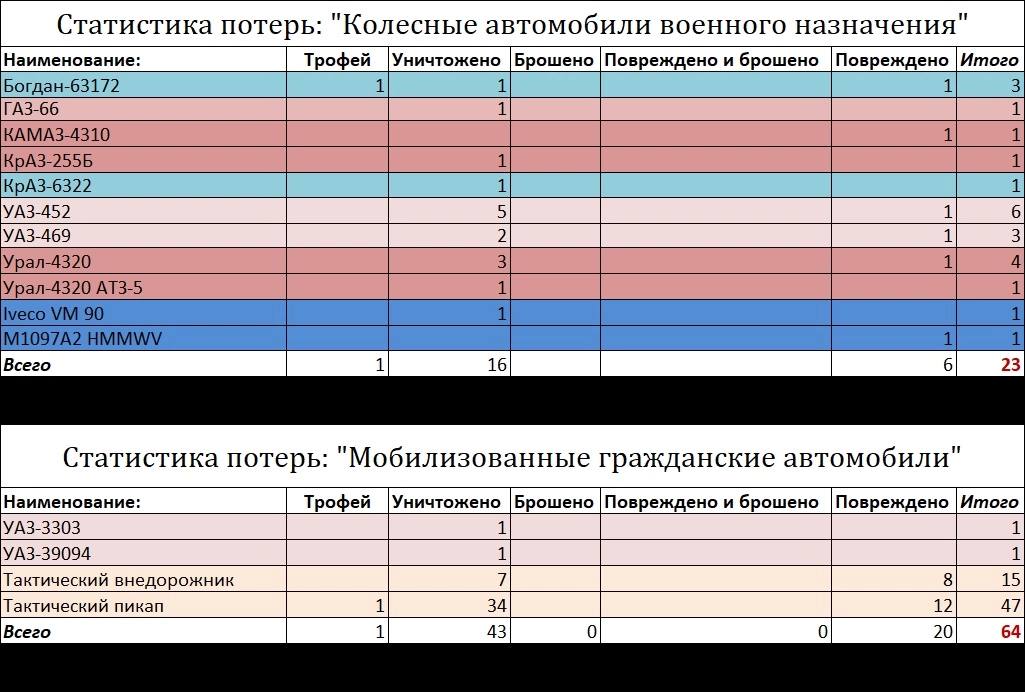 Статистика потерь: "Колесные автомобили военного назначения"

| Наименование: | Трофей | Уничтожено | Брошено | Повреждено и брошено | Повреждено | Итого |
|---|---|---|---|---|---|---|
| Богдан-63172 | 1 | 1 | | | 1 | 3 |
| ГАЗ-66 | | 1 | | | | 1 |
| КАМАЗ-4310 | | | | | 1 | 1 |
| КрАЗ-255Б | | 1 | | | | 1 |
| КрАЗ-6322 | | 1 | | | | 1 |
| УАЗ-452 | | 5 | | | 1 | 6 |
| УАЗ-469 | | 2 | | | 1 | 3 |
| Урал-4320 | | 3 | | | 1 | 4 |
| Урал-4320 АТЗ-5 | | 1 | | | | 1 |
| Iveco VM 90 | | 1 | | | | 1 |
| M1097A2 HMMWV | | | | | 1 | 1 |
| Всего | 1 | 16 | | | 6 | 23 |

Статистика потерь: "Мобилизованные гражданские автомобили"

| Наименование: | Трофей | Уничтожено | Брошено | Повреждено и брошено | Повреждено | Итого |
|---|---|---|---|---|---|---|
| УАЗ-3303 | | 1 | | | | 1 |
| УАЗ-39094 | | 1 | | | | 1 |
| Тактический внедорожник | | 7 | | | 8 | 15 |
| Тактический пикап | 1 | 34 | | | 12 | 47 |
| Всего | 1 | 43 | 0 | 0 | 20 | 64 |